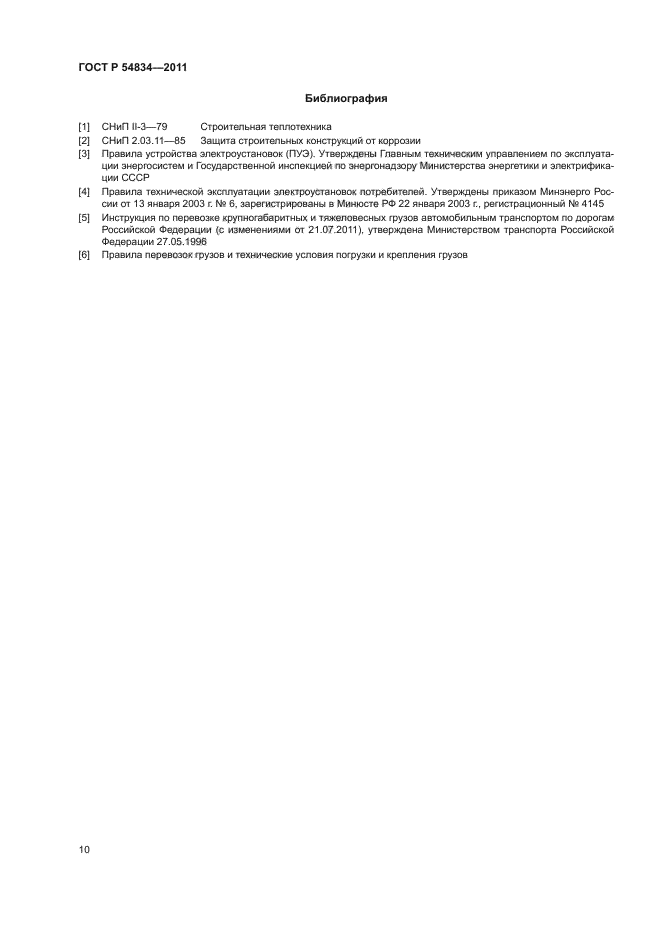 ГОСТ Р 54834—2011

Библиография

[1] СНиП II-3—79 Строительная теплотехника

[2] СНиП 2.03.11—85 Защита строительных конструкций от коррозии

[3] Правила устройства электроустановок (ПУЭ). Утверждены Главным техническим управлением по эксплуатации энергосистем и Государственной инспекцией по энергонадзору Министерства энергетики и электрификации СССР

[4] Правила технической эксплуатации электроустановок потребителей. Утверждены приказом Минэнерго России от 13 января 2003 г. № 6, зарегистрированы в Минюсте РФ 22 января 2003 г., регистрационный № 4145

[5] Инструкция по перевозке крупногабаритных и тяжеловесных грузов автомобильным транспортом по дорогам Российской Федерации (с изменениями от 21.07.2011), утверждена Министерством транспорта Российской Федерации 27.05.1996

[6] Правила перевозок грузов и технические условия погрузки и крепления грузов

10